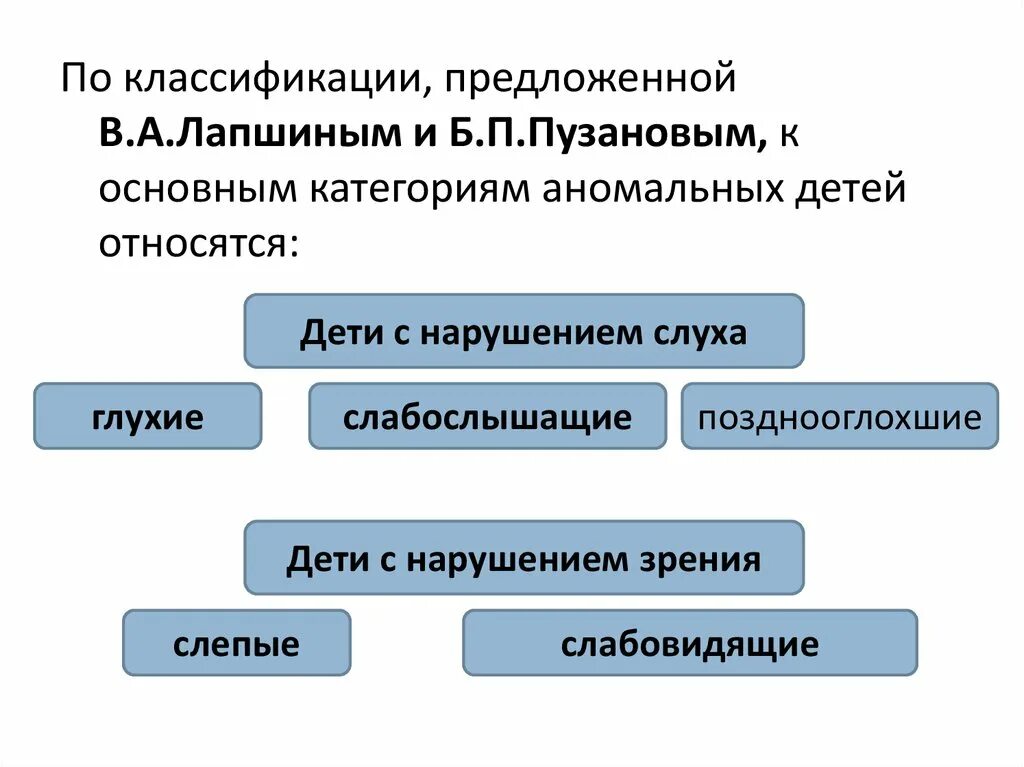 По классификации, предложенной В.А.Лапшиным и Б.П.Пузановым, к основным категориям аномальных детей относятся:

Дети с нарушением слуха

глухие

слабослышащие

позднооглохшие

Дети с нарушением зрения

слепые

слабовидящие